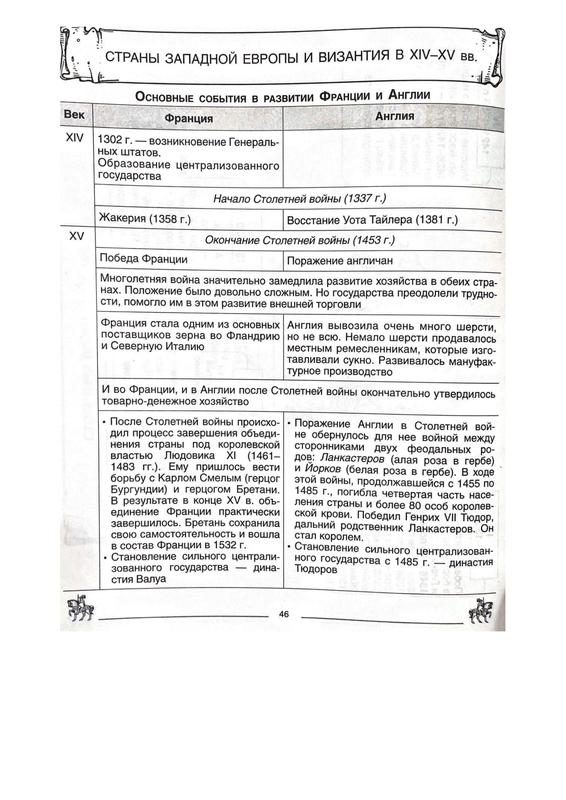 СТРАНЫ ЗАПАДНОЙ ЕВРОПЫ И ВИЗАНТИЯ В XIV–XV вв.

Основные события в развитии Франции и Англии

| Век | Франция | Англия |
|---|---|---|
| XIV | 1302 г. — возникновение Генеральных штатов. Образование централизованного государства | |
| | Начало Столетней войны (1337 г.) | |
| | Жакерия (1358 г.) | Восстание Уота Тайлера (1381 г.) |
| XV | Окончание Столетней войны (1453 г.) | |
| | Победа Франции | Поражение англичан |
| | Многолетняя война значительно замедлила развитие хозяйства в обеих странах. Положение было довольно сложным. Но государства преодолели трудности, помогло им в этом развитие внешней торговли | |
| | Франция стала одним из основных поставщиков зерна во Фландрию и Северную Италию | Англия вывозила очень много шерсти, но не всю. Немало шерсти продавалось местным ремесленникам, которые изготавливали сукно. Развивалось мануфактурное производство |
| | И во Франции, и в Англии после Столетней войны окончательно утвердилось товарно-денежное хозяйство | |
| | • После Столетней войны происходил процесс завершения объединения страны под королевской властью Людовика XI (1461–1483 гг.). Ему пришлось вести борьбу с Карлом Смелым (герцог Бургундии) и герцогом Бретани. В результате в конце XV в. объединение Франции практически завершилось. Бретань сохранила свою самостоятельность и вошла в состав Франции в 1532 г. • Становление сильного централизованного государства — династия Валуа | • Поражение Англии в Столетней войне обернулось для нее войной между сторонниками двух феодальных родов: Ланкастеров (алая роза в гербе) и Йорков (белая роза в гербе). В ходе этой войны, продолжавшейся с 1455 по 1485 г., погибла четвертая часть населения страны и более 80 особ королевской крови. Победил Генрих VII Тюдор, дальний родственник Ланкастеров. Он стал королем. • Становление сильного централизованного государства с 1485 г. — династия Тюдоров |

46